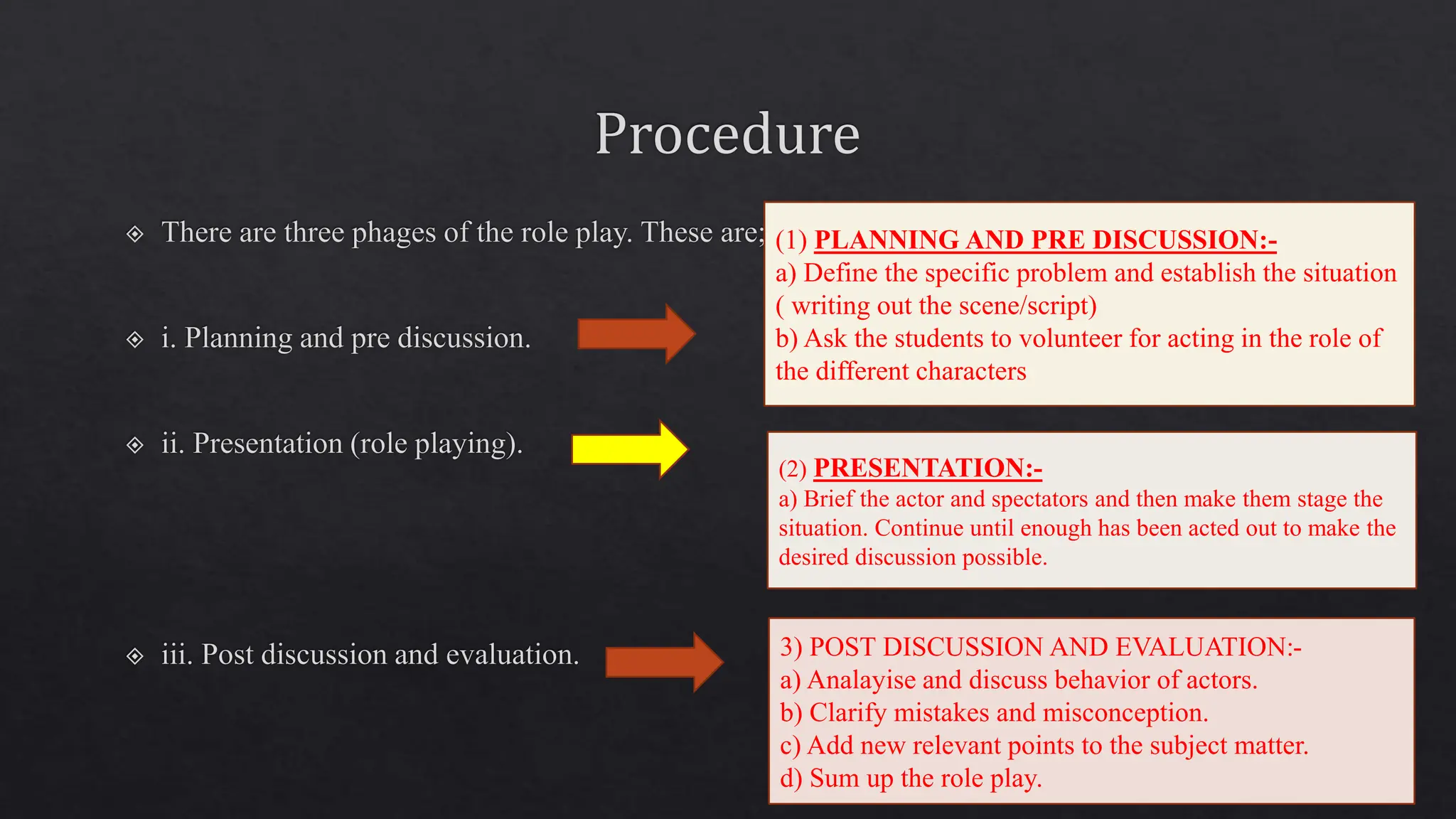 Procedure

There are three phages of the role play. These are;

i. Planning and pre discussion.

ii. Presentation (role playing).

iii. Post discussion and evaluation.

(1) PLANNING AND PRE DISCUSSION:-
a) Define the specific problem and establish the situation ( writing out the scene/script)
b) Ask the students to volunteer for acting in the role of the different characters

(2) PRESENTATION:-
a) Brief the actor and spectators and then make them stage the situation. Continue until enough has been acted out to make the desired discussion possible.

3) POST DISCUSSION AND EVALUATION:-
a) Analayise and discuss behavior of actors.
b) Clarify mistakes and misconception.
c) Add new relevant points to the subject matter.
d) Sum up the role play.